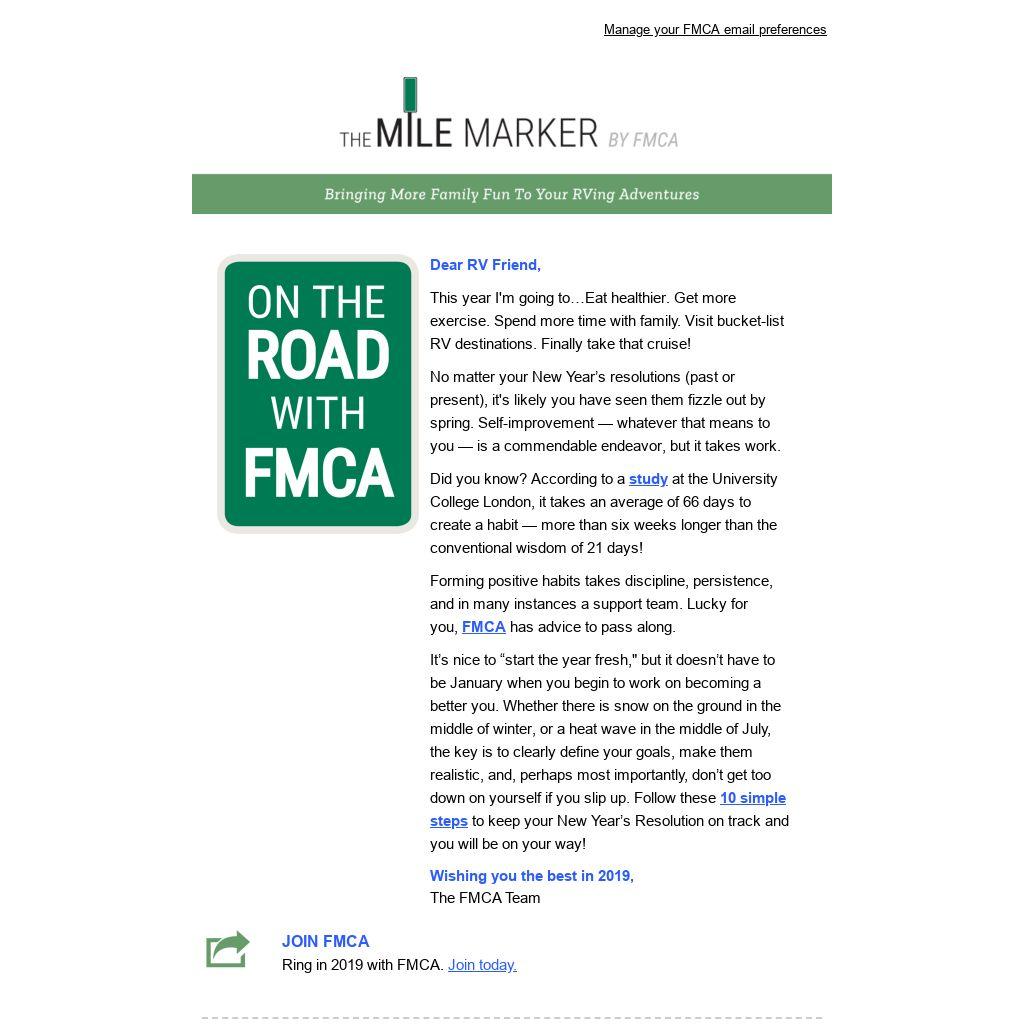 Manage your FMCA email preferences

THE MILE MARKER BY FMCA

Bringing More Family Fun To Your RVing Adventures

ON THE ROAD WITH FMCA

Dear RV Friend,

This year I'm going to…Eat healthier. Get more exercise. Spend more time with family. Visit bucket-list RV destinations. Finally take that cruise!

No matter your New Year's resolutions (past or present), it's likely you have seen them fizzle out by spring. Self-improvement — whatever that means to you — is a commendable endeavor, but it takes work.

Did you know? According to a study at the University College London, it takes an average of 66 days to create a habit — more than six weeks longer than the conventional wisdom of 21 days!

Forming positive habits takes discipline, persistence, and in many instances a support team. Lucky for you, FMCA has advice to pass along.

It's nice to "start the year fresh," but it doesn't have to be January when you begin to work on becoming a better you. Whether there is snow on the ground in the middle of winter, or a heat wave in the middle of July, the key is to clearly define your goals, make them realistic, and, perhaps most importantly, don't get too down on yourself if you slip up. Follow these 10 simple steps to keep your New Year's Resolution on track and you will be on your way!

Wishing you the best in 2019,
The FMCA Team

JOIN FMCA
Ring in 2019 with FMCA. Join today.